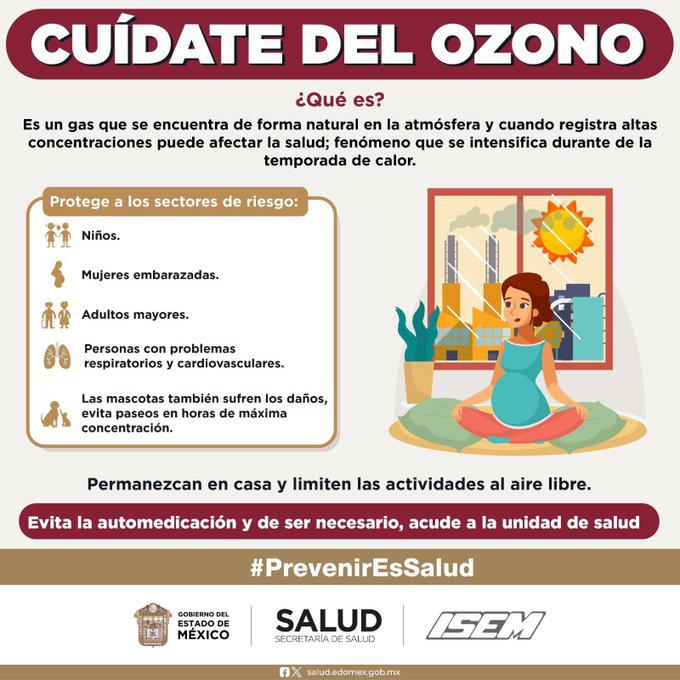 CUÍDATE DEL OZONO

¿Qué es?

Es un gas que se encuentra de forma natural en la atmósfera y cuando registra altas concentraciones puede afectar la salud; fenómeno que se intensifica durante de la temporada de calor.

Protege a los sectores de riesgo:

Niños.

Mujeres embarazadas.

Adultos mayores.

Personas con problemas respiratorios y cardiovasculares.

Las mascotas también sufren los daños, evita paseos en horas de máxima concentración.

Permanezcan en casa y limiten las actividades al aire libre.

Evita la automedicación y de ser necesario, acude a la unidad de salud

#PrevenirEsSalud

GOBIERNO DEL ESTADO DE MÉXICO

SALUD
SECRETARÍA DE SALUD

ISEM

salud.edomex.gob.mx